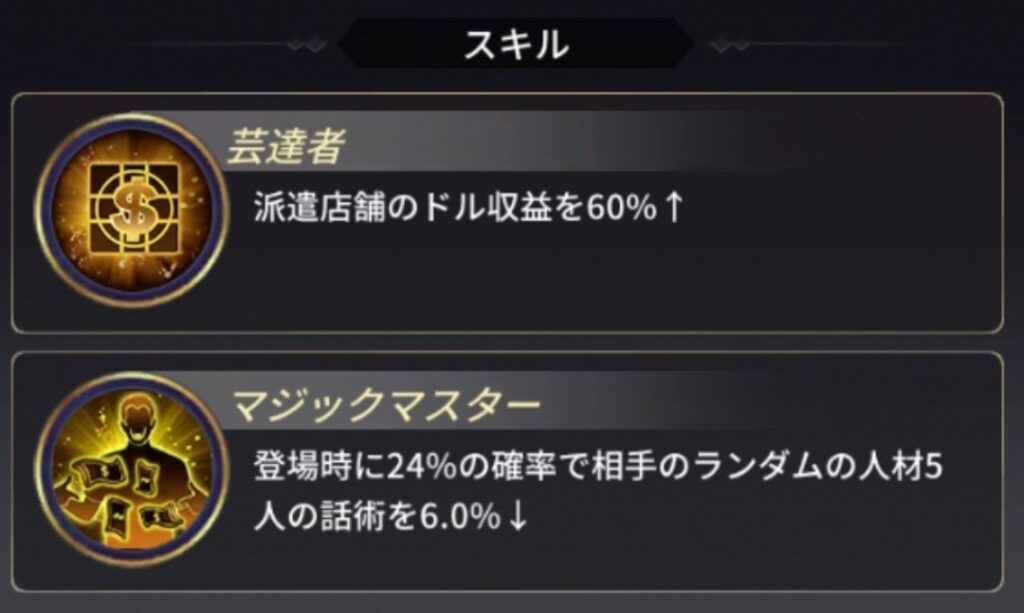 スキル

芸達者

派遣店舗のドル収益を60%↑

マジックマスター

登場時に24%の確率で相手のランダムの人材5人の話術を6.0%↓